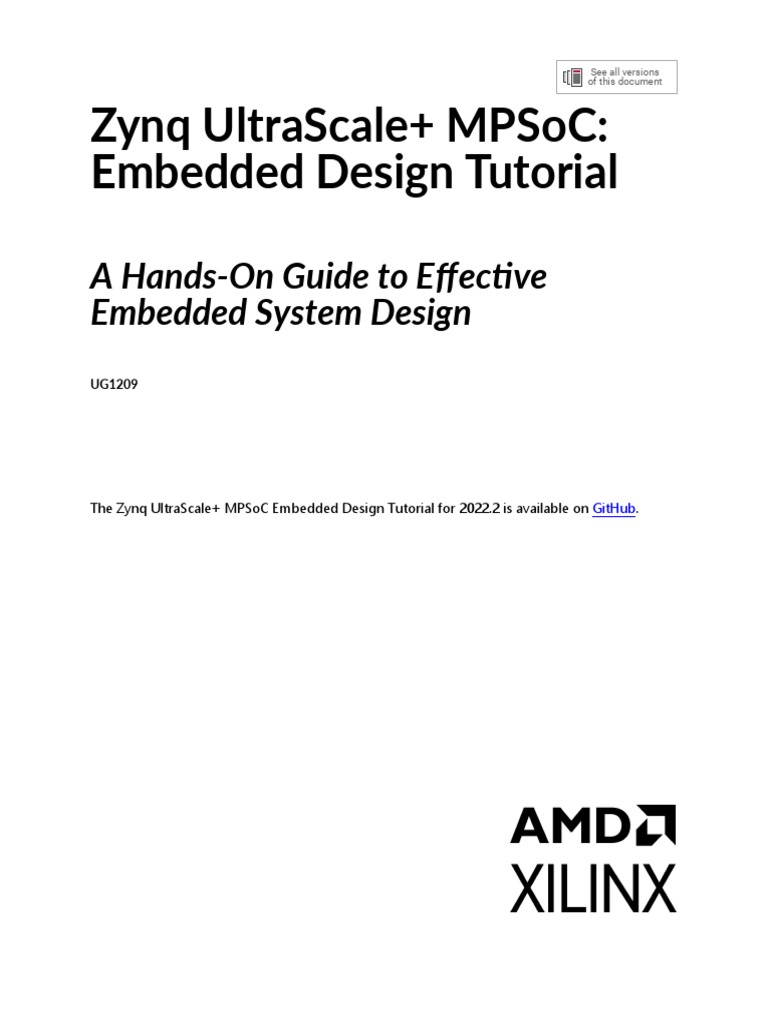 See all versions of this document

Zynq UltraScale+ MPSoC: Embedded Design Tutorial

A Hands-On Guide to Effective Embedded System Design

UG1209

The Zynq UltraScale+ MPSoC Embedded Design Tutorial for 2022.2 is available on GitHub.

AMD
XILINX